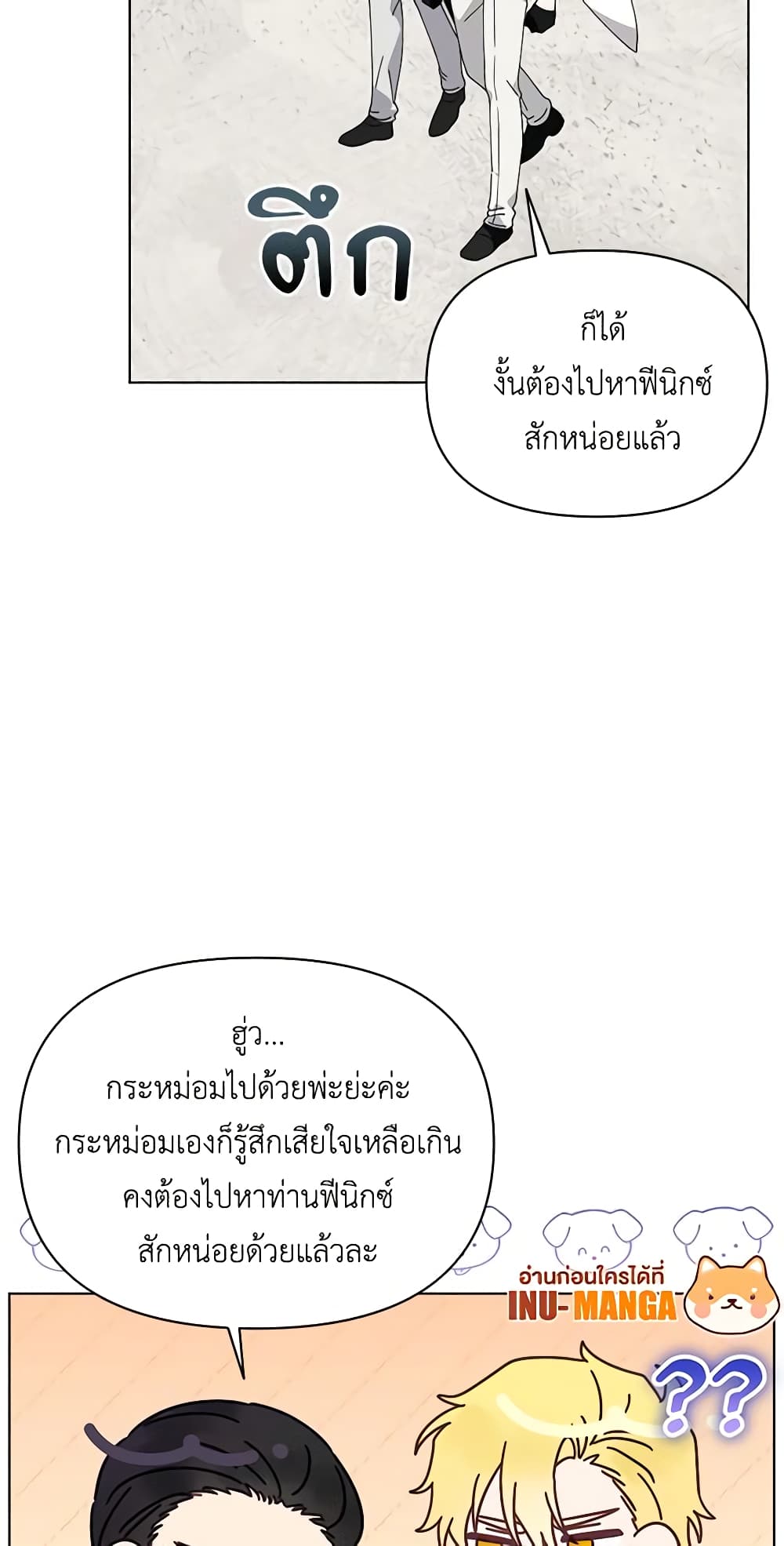 ตึก

ก็ได้
งั้นต้องไปหาฟีนิกซ์
สักหน่อยแล้ว

ฮู่ว...
กระหม่อมไปด้วยพ่ะย่ะค่ะ
กระหม่อมเองก็รู้สึกเสียใจเหลือเกิน
คงต้องไปหาท่านฟีนิกซ์
สักหน่อยด้วยแล้วละ

อ่านก่อนใครได้ที่
INU-MANGA

??